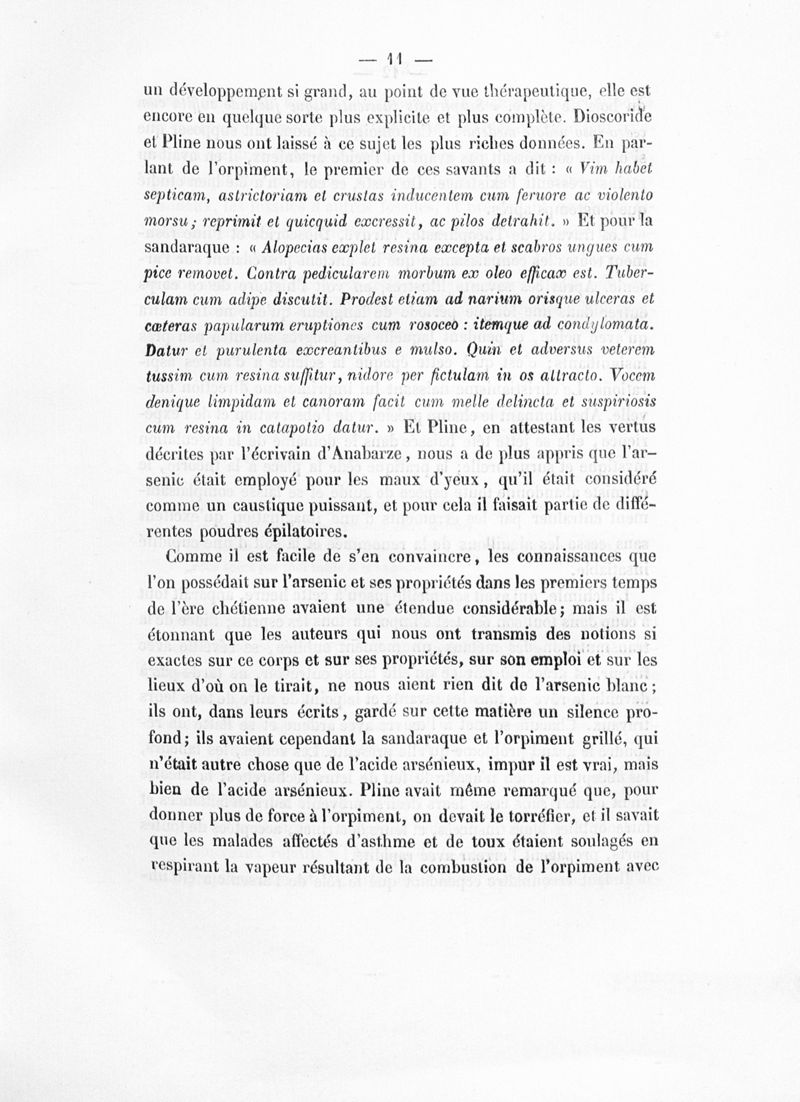 — 11 —

un développement si grand, au point de vue thérapeutique, elle est encore en quelque sorte plus explicite et plus complète. Dioscoride et Pline nous ont laissé à ce sujet les plus riches données. En parlant de l'orpiment, le premier de ces savants a dit : « Vim habet septicam, astrictoriam et crustas inducentem cum feruore ac violento morsu; reprimit et quicquid excressit, ac pilos detrahit. » Et pour la sandaraque : « Alopecias explet resina excepta et scabros ungues cum pice removet. Contra pedicularem morbum ex oleo efficax est. Tuberculam cum adipe discutit. Prodest etiam ad narium orisque ulceras et cæteras papularum eruptiones cum rosoceo : itemque ad condylomata. Datur et purulenta excreantibus e mulso. Quin et adversus veterem tussim cum resina suffitur, nidore per fictulam in os attracto. Vocem denique limpidam et canoram facit cum melle delincta et suspiriosis cum resina in catapotio datur. » Et Pline, en attestant les vertus décrites par l'écrivain d'Anabarze, nous a de plus appris que l'arsenic était employé pour les maux d'yeux, qu'il était considéré comme un caustique puissant, et pour cela il faisait partie de différentes poudres épilatoires.

Comme il est facile de s'en convaincre, les connaissances que l'on possédait sur l'arsenic et ses propriétés dans les premiers temps de l'ère chétienne avaient une étendue considérable; mais il est étonnant que les auteurs qui nous ont transmis des notions si exactes sur ce corps et sur ses propriétés, sur son emploi et sur les lieux d'où on le tirait, ne nous aient rien dit de l'arsenic blanc; ils ont, dans leurs écrits, gardé sur cette matière un silence profond; ils avaient cependant la sandaraque et l'orpiment grillé, qui n'était autre chose que de l'acide arsénieux, impur il est vrai, mais bien de l'acide arsénieux. Pline avait même remarqué que, pour donner plus de force à l'orpiment, on devait le torréfier, et il savait que les malades affectés d'asthme et de toux étaient soulagés en respirant la vapeur résultant de la combustion de l'orpiment avec